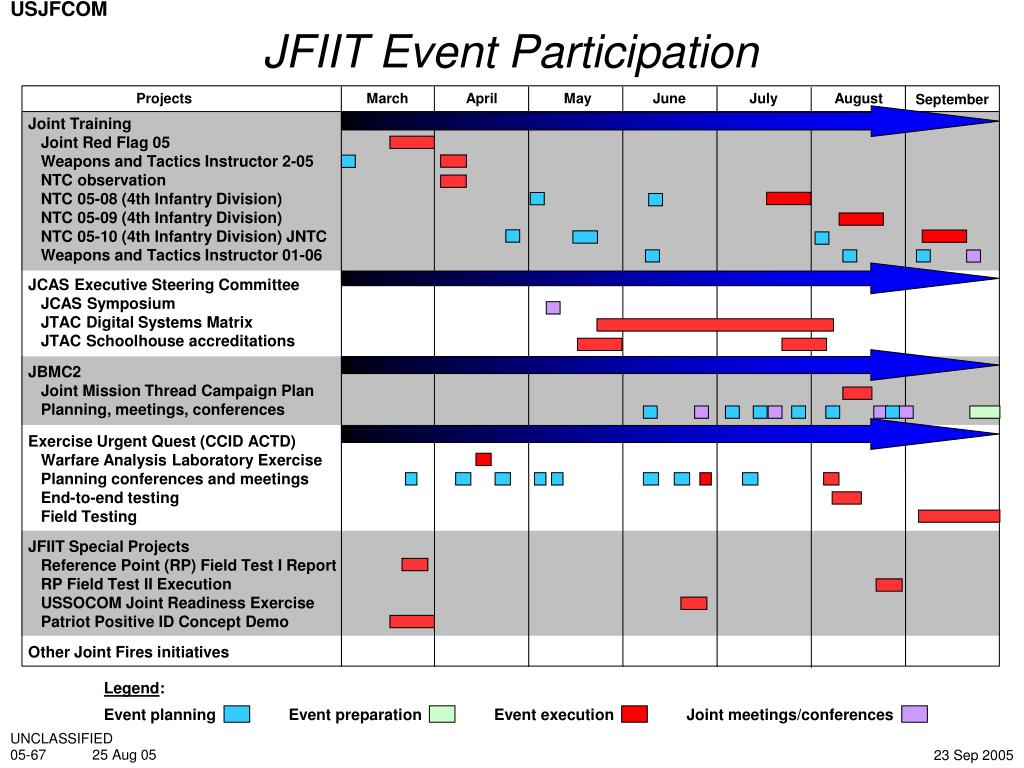 USJFCOM

JFIIT Event Participation

| Projects | March | April | May | June | July | August | September |
|---|---|---|---|---|---|---|---|
| Joint Training<br>Joint Red Flag 05<br>Weapons and Tactics Instructor 2-05<br>NTC observation<br>NTC 05-08 (4th Infantry Division)<br>NTC 05-09 (4th Infantry Division)<br>NTC 05-10 (4th Infantry Division) JNTC<br>Weapons and Tactics Instructor 01-06 | | | | | | | |
| JCAS Executive Steering Committee<br>JCAS Symposium<br>JTAC Digital Systems Matrix<br>JTAC Schoolhouse accreditations | | | | | | | |
| JBMC2<br>Joint Mission Thread Campaign Plan<br>Planning, meetings, conferences | | | | | | | |
| Exercise Urgent Quest (CCID ACTD)<br>Warfare Analysis Laboratory Exercise<br>Planning conferences and meetings<br>End-to-end testing<br>Field Testing | | | | | | | |
| JFIIT Special Projects<br>Reference Point (RP) Field Test I Report<br>RP Field Test II Execution<br>USSOCOM Joint Readiness Exercise<br>Patriot Positive ID Concept Demo | | | | | | | |
| Other Joint Fires initiatives | | | | | | | |

Legend:
Event planning Event preparation Event execution Joint meetings/conferences

UNCLASSIFIED
05-67 25 Aug 05
23 Sep 2005